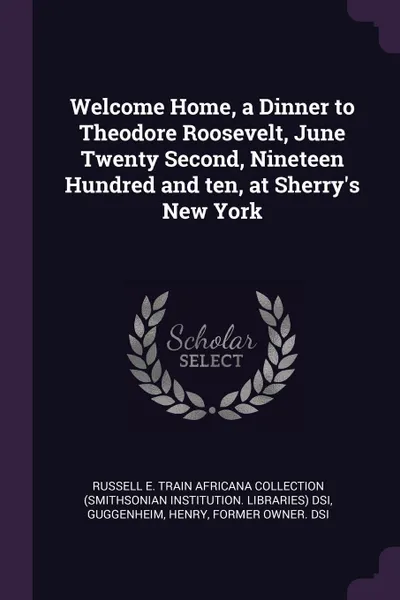 Welcome Home, a Dinner to Theodore Roosevelt, June Twenty Second, Nineteen Hundred and ten, at Sherry's New York

Scholar
SELECT

RUSSELL E. TRAIN AFRICANA COLLECTION (SMITHSONIAN INSTITUTION. LIBRARIES) DSI, GUGGENHEIM, HENRY, FORMER OWNER. DSI